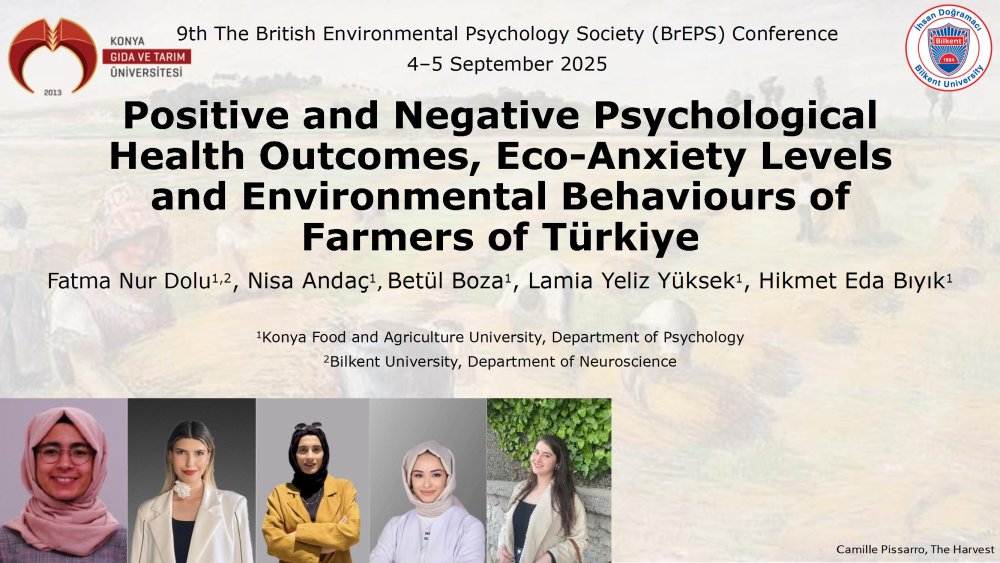 KONYA GIDA VE TARIM ÜNİVERSİTESİ 2013

9th The British Environmental Psychology Society (BrEPS) Conference
4–5 September 2025

İhsan Doğramacı Bilkent University Bilkent 1984

Positive and Negative Psychological Health Outcomes, Eco-Anxiety Levels and Environmental Behaviours of Farmers of Türkiye

Fatma Nur Dolu$^{1,2}$, Nisa Andaç$^{1}$, Betül Boza$^{1}$, Lamia Yeliz Yüksek$^{1}$, Hikmet Eda Bıyık$^{1}$

$^{1}$Konya Food and Agriculture University, Department of Psychology
$^{2}$Bilkent University, Department of Neuroscience

Camille Pissarro, The Harvest